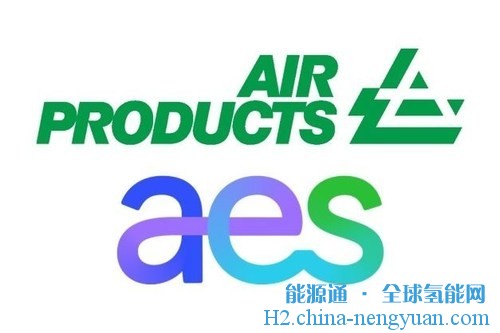 AIR
PRODUCTS

aes

能源通 · 全球氢能网
H2.china-nengyuan.com